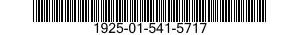 1925-01-541-5717